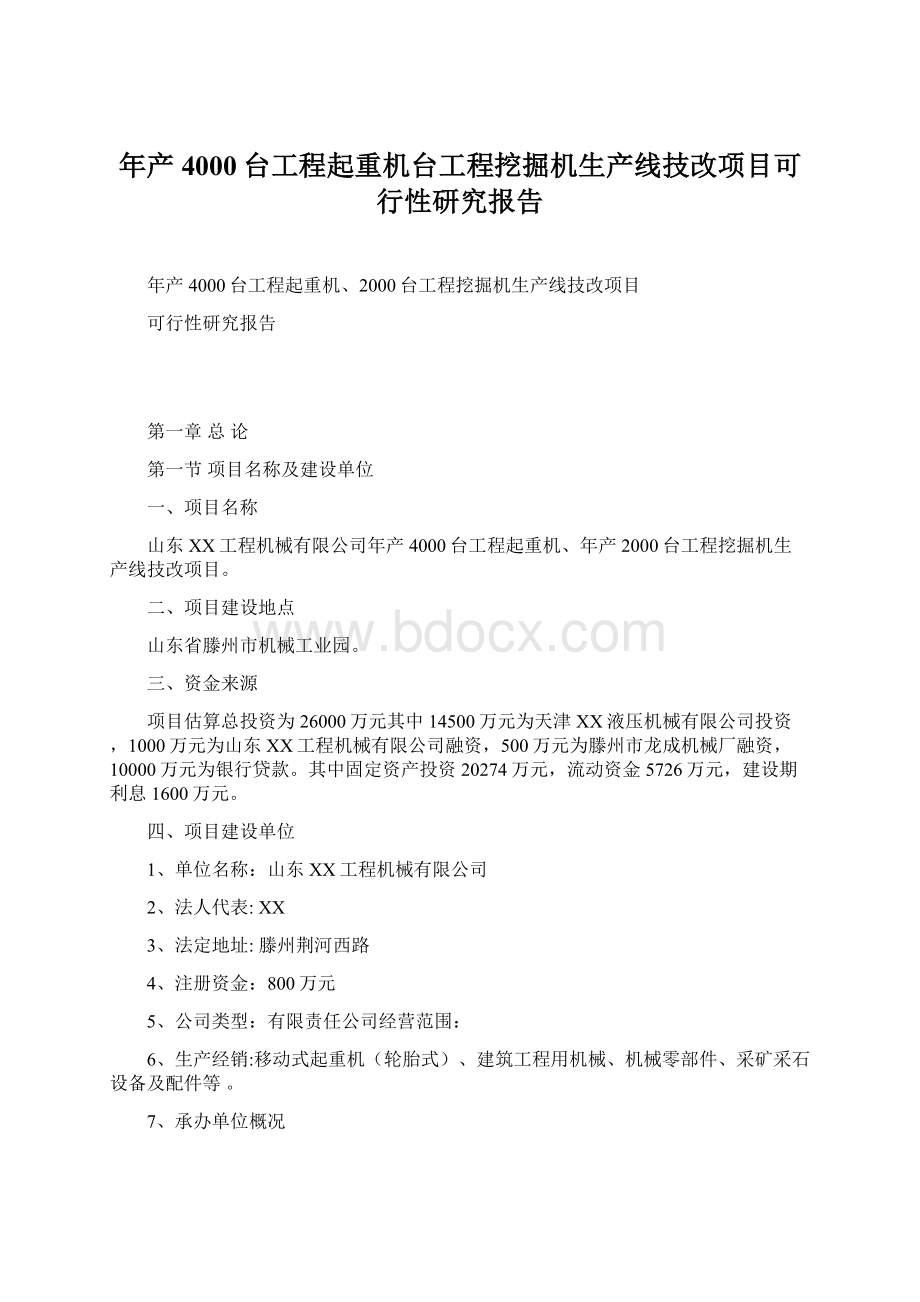 年产4000台工程起重机台工程挖掘机生产线技改项目可行性研究报告

年产4000台工程起重机、2000台工程挖掘机生产线技改项目

可行性研究报告

第一章 总 论

第一节 项目名称及建设单位

一、项目名称

山东XX工程机械有限公司年产4000台工程起重机、年产2000台工程挖掘机生产线技改项目。

二、项目建设地点

山东省滕州市机械工业园。

www.bdocx.com

三、资金来源

项目估算总投资为26000万元其中14500万元为天津XX液压机械有限公司投资，1000万元为山东XX工程机械有限公司融资，500万元为滕州市龙成机械厂融资，10000万元为银行贷款。其中固定资产投资20274万元，流动资金5726万元，建设期利息1600万元。

四、项目建设单位

1、单位名称：山东XX工程机械有限公司

2、法人代表: XX

3、法定地址: 滕州荆河西路

4、注册资金：800万元

5、公司类型：有限责任公司经营范围：

6、生产经销:移动式起重机（轮胎式）、建筑工程用机械、机械零部件、采矿采石设备及配件等 。

7、承办单位概况